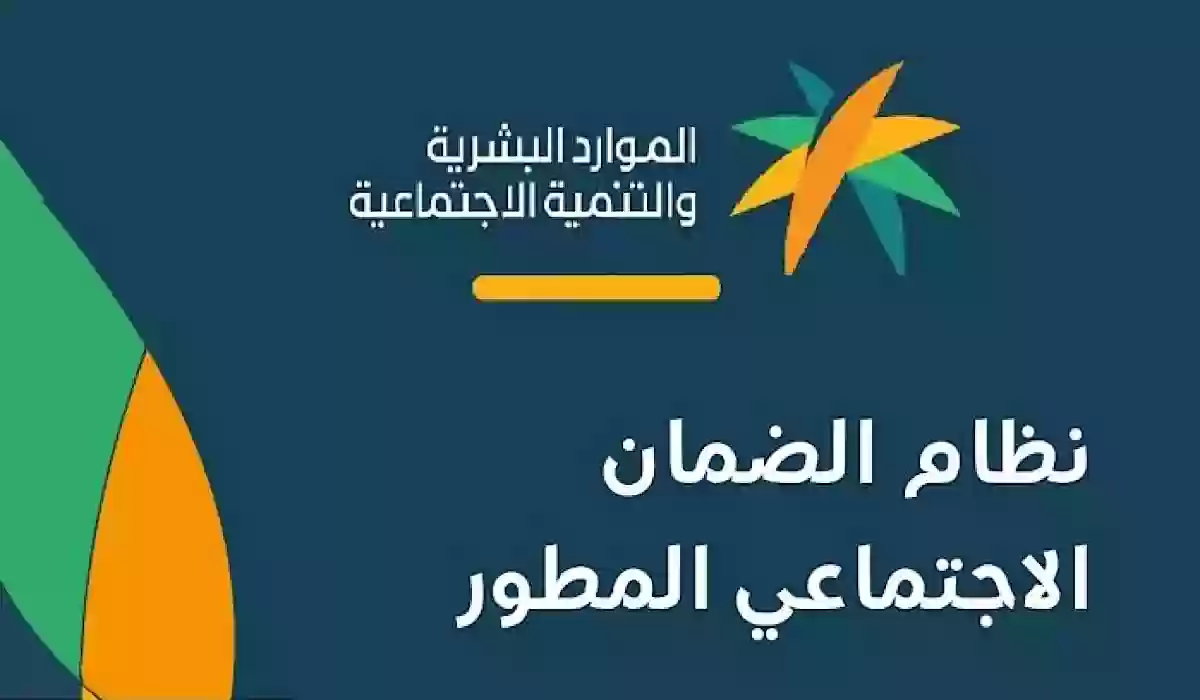 الموارد البشرية
والتنمية الاجتماعية

نظام الضمان
الاجتماعي المطور